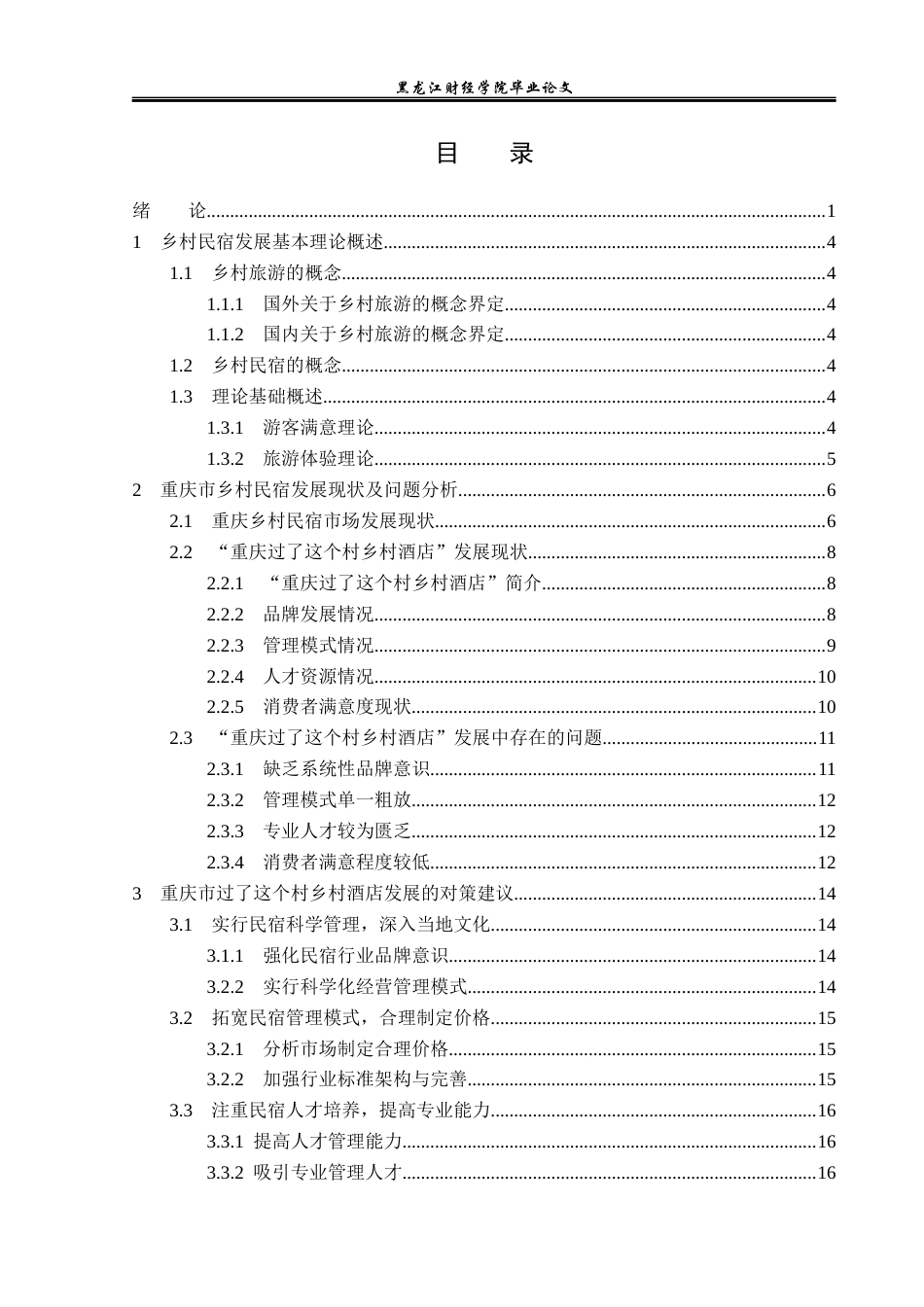 黑龙江财经学院毕业论文

目 录

绪 论 1
1 乡村民宿发展基本理论概述 4
1.1 乡村旅游的概念 4
1.1.1 国外关于乡村旅游的概念界定 4
1.1.2 国内关于乡村旅游的概念界定 4
1.2 乡村民宿的概念 4
1.3 理论基础概述 4
1.3.1 游客满意理论 4
1.3.2 旅游体验理论 5
2 重庆市乡村民宿发展现状及问题分析 6
2.1 重庆乡村民宿市场发展现状 6
2.2 “重庆过了这个村乡村酒店”发展现状 8
2.2.1 “重庆过了这个村乡村酒店”简介 8
2.2.2 品牌发展情况 8
2.2.3 管理模式情况 9
2.2.4 人才资源情况 10
2.2.5 消费者满意度现状 10
2.3 “重庆过了这个村乡村酒店”发展中存在的问题 11
2.3.1 缺乏系统性品牌意识 11
2.3.2 管理模式单一粗放 12
2.3.3 专业人才较为匮乏 12
2.3.4 消费者满意程度较低 12
3 重庆市过了这个村乡村酒店发展的对策建议 14
3.1 实行民宿科学管理，深入当地文化 14
3.1.1 强化民宿行业品牌意识 14
3.2.2 实行科学化经营管理模式 14
3.2 拓宽民宿管理模式，合理制定价格 15
3.2.1 分析市场制定合理价格 15
3.2.2 加强行业标准架构与完善 15
3.3 注重民宿人才培养，提高专业能力 16
3.3.1 提高人才管理能力 16
3.3.2 吸引专业管理人才 16